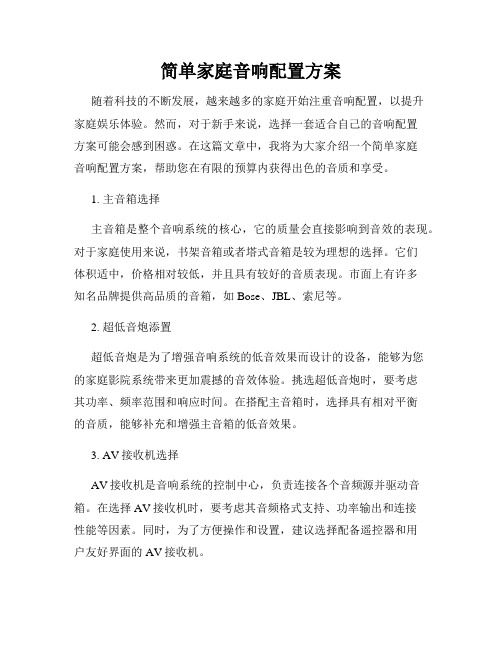 简单家庭音响配置方案

随着科技的不断发展，越来越多的家庭开始注重音响配置，以提升家庭娱乐体验。然而，对于新手来说，选择一套适合自己的音响配置方案可能会感到困惑。在这篇文章中，我将为大家介绍一个简单家庭音响配置方案，帮助您在有限的预算内获得出色的音质和享受。

1. 主音箱选择

主音箱是整个音响系统的核心，它的质量会直接影响到音效的表现。对于家庭使用来说，书架音箱或者塔式音箱是较为理想的选择。它们体积适中，价格相对较低，并且具有较好的音质表现。市面上有许多知名品牌提供高品质的音箱，如 Bose、JBL、索尼等。

2. 超低音炮添置

超低音炮是为了增强音响系统的低音效果而设计的设备，能够为您的家庭影院系统带来更加震撼的音效体验。挑选超低音炮时，要考虑其功率、频率范围和响应时间。在搭配主音箱时，选择具有相对平衡的音质，能够补充和增强主音箱的低音效果。

3. AV 接收机选择

AV 接收机是音响系统的控制中心，负责连接各个音频源并驱动音箱。在选择 AV 接收机时，要考虑其音频格式支持、功率输出和连接性能等因素。同时，为了方便操作和设置，建议选择配备遥控器和用户友好界面的 AV 接收机。